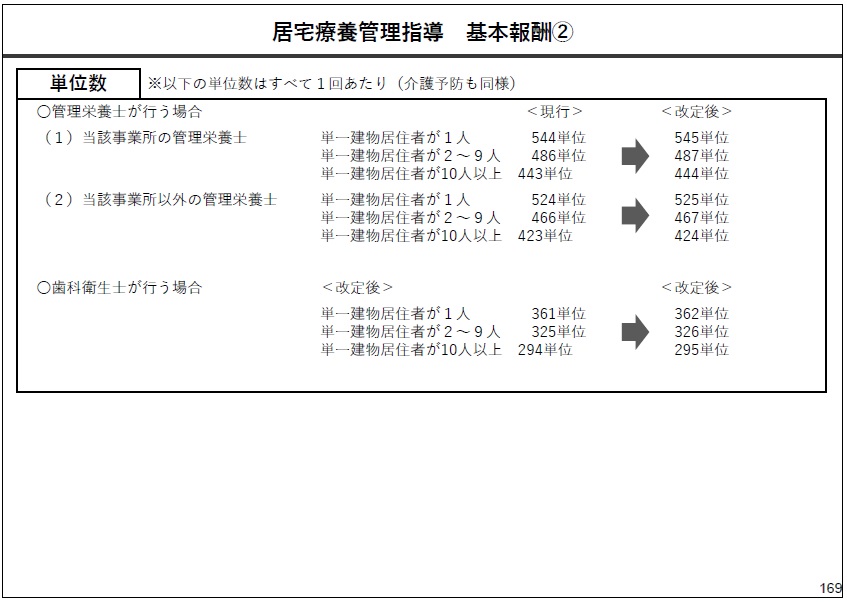 居宅療養管理指導　基本報酬②

単位数　※以下の単位数はすべて１回あたり（介護予防も同様）

○管理栄養士が行う場合　＜現行＞　＜改定後＞

（１）当該事業所の管理栄養士
単一建物居住者が１人　544単位　545単位
単一建物居住者が２～９人　486単位　487単位
単一建物居住者が10人以上　443単位　444単位

（２）当該事業所以外の管理栄養士
単一建物居住者が１人　524単位　525単位
単一建物居住者が２～９人　466単位　467単位
単一建物居住者が10人以上　423単位　424単位

○歯科衛生士が行う場合　＜改定後＞　＜改定後＞
単一建物居住者が１人　361単位　362単位
単一建物居住者が２～９人　325単位　326単位
単一建物居住者が10人以上　294単位　295単位

169